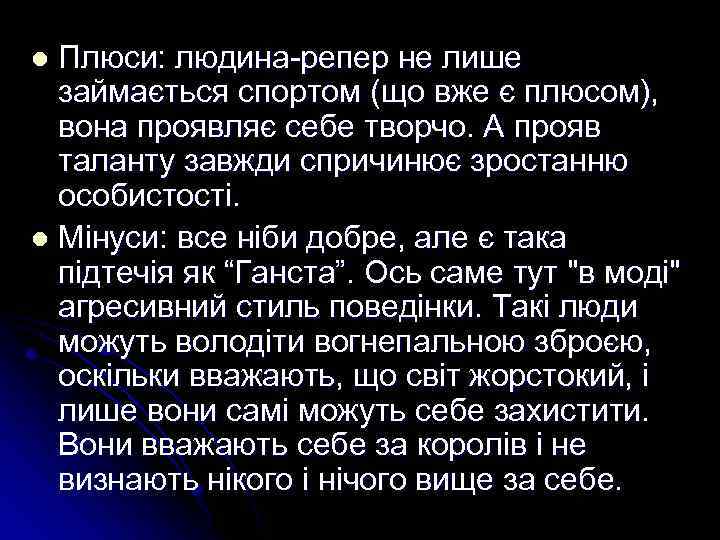 Плюси: людина-репер не лише займається спортом (що вже є плюсом), вона проявляє себе творчо. А прояв таланту завжди спричинює зростанню особистості.

Мінуси: все ніби добре, але є така підтечія як “Ганста”. Ось саме тут "в моді" агресивний стиль поведінки. Такі люди можуть володіти вогнепальною зброєю, оскільки вважають, що світ жорстокий, і лише вони самі можуть себе захистити. Вони вважають себе за королів і не визнають нікого і нічого вище за себе.